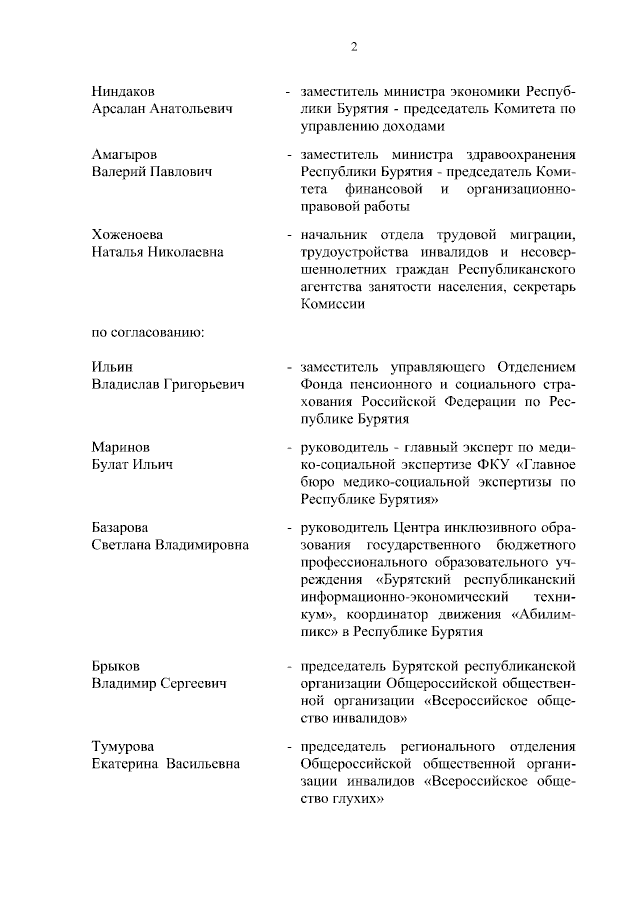 2

Ниндаков Арсалан Анатольевич - заместитель министра экономики Республики Бурятия - председатель Комитета по управлению доходами

Амагыров Валерий Павлович - заместитель министра здравоохранения Республики Бурятия - председатель Комитета финансовой и организационно-правовой работы

Хоженоева Наталья Николаевна - начальник отдела трудовой миграции, трудоустройства инвалидов и несовершеннолетних граждан Республиканского агентства занятости населения, секретарь Комиссии

по согласованию:

Ильин Владислав Григорьевич - заместитель управляющего Отделением Фонда пенсионного и социального страхования Российской Федерации по Республике Бурятия

Маринов Булат Ильич - руководитель - главный эксперт по медико-социальной экспертизе ФКУ «Главное бюро медико-социальной экспертизы по Республике Бурятия»

Базарова Светлана Владимировна - руководитель Центра инклюзивного образования государственного бюджетного профессионального образовательного учреждения «Бурятский республиканский информационно-экономический техникум», координатор движения «Абилимпикс» в Республике Бурятия

Брыков Владимир Сергеевич - председатель Бурятской республиканской организации Общероссийской общественной организации «Всероссийское общество инвалидов»

Тумурова Екатерина Васильевна - председатель регионального отделения Общероссийской общественной организации инвалидов «Всероссийское общество глухих»